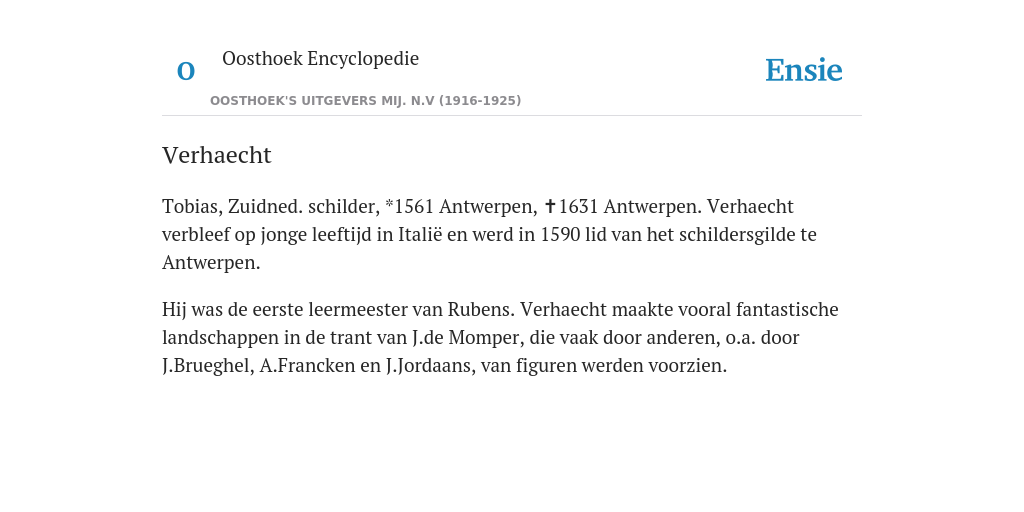 O Oosthoek Encyclopedie

OOSTHOEK'S UITGEVERS MIJ. N.V (1916-1925)

Ensie

Verhaecht

Tobias, Zuidned. schilder, *1561 Antwerpen, ✝1631 Antwerpen. Verhaecht verbleef op jonge leeftijd in Italië en werd in 1590 lid van het schildersgilde te Antwerpen.

Hij was de eerste leermeester van Rubens. Verhaecht maakte vooral fantastische landschappen in de trant van J.de Momper, die vaak door anderen, o.a. door J.Brueghel, A.Francken en J.Jordaans, van figuren werden voorzien.